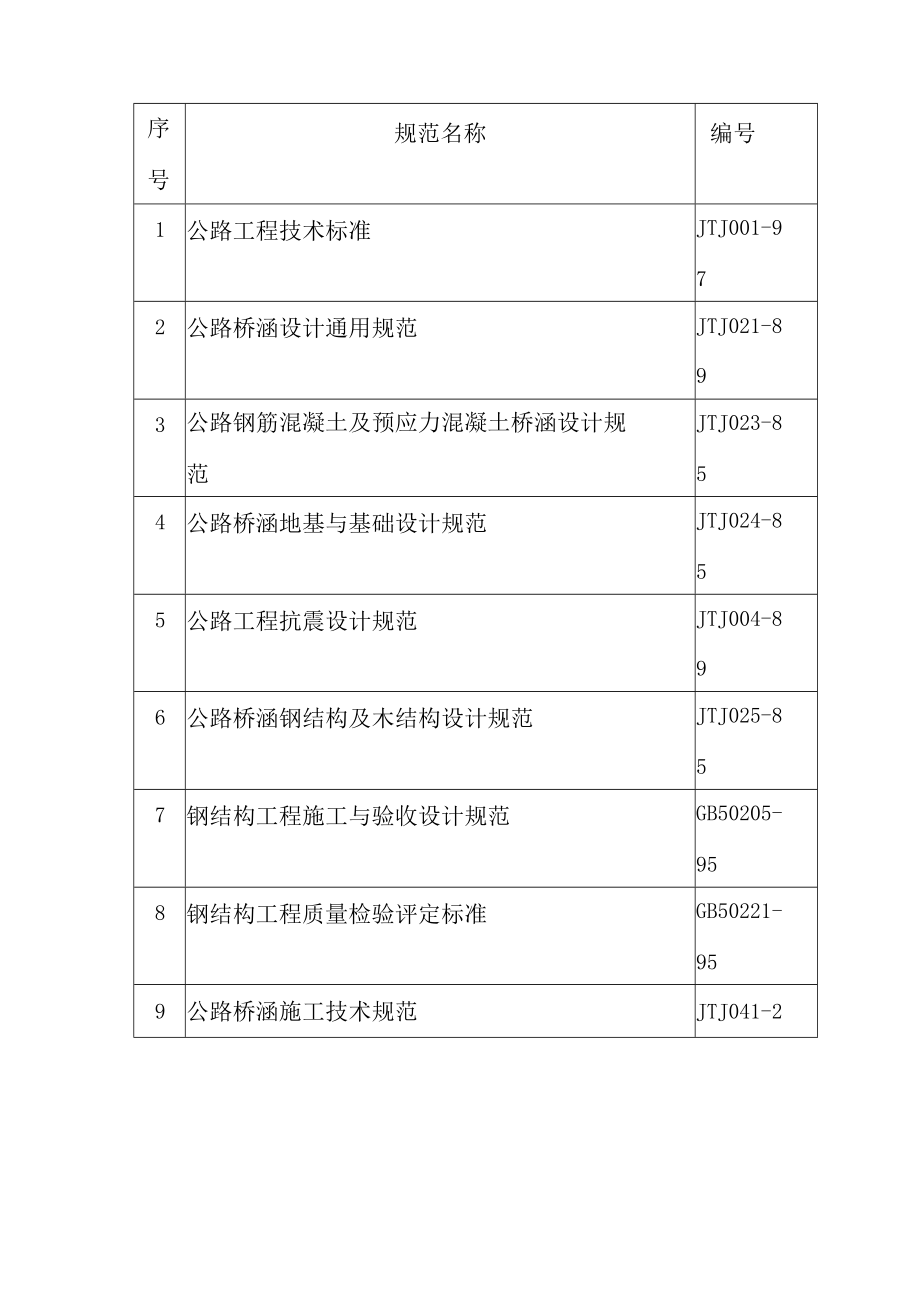 | 序号 | 规范名称 | 编号 |
|---|---|---|
| 1 | 公路工程技术标准 | JTJ001-97 |
| 2 | 公路桥涵设计通用规范 | JTJ021-89 |
| 3 | 公路钢筋混凝土及预应力混凝土桥涵设计规范 | JTJ023-85 |
| 4 | 公路桥涵地基与基础设计规范 | JTJ024-85 |
| 5 | 公路工程抗震设计规范 | JTJ004-89 |
| 6 | 公路桥涵钢结构及木结构设计规范 | JTJ025-85 |
| 7 | 钢结构工程施工与验收设计规范 | GB50205-95 |
| 8 | 钢结构工程质量检验评定标准 | GB50221-95 |
| 9 | 公路桥涵施工技术规范 | JTJ041-2 |